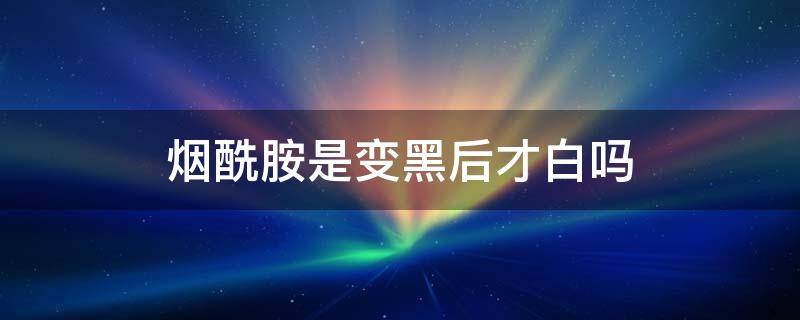 烟酰胺是变黑后才白吗